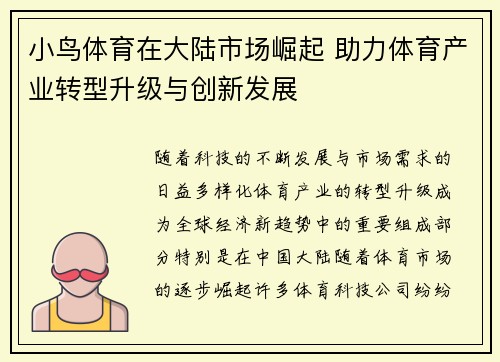 小鸟体育在大陆市场崛起 助力体育产业转型升级与创新发展

随着科技的不断发展与市场需求的日益多样化体育产业的转型升级成为全球经济新趋势中的重要组成部分特别是在中国大陆随着体育市场的逐步崛起许多体育科技公司纷纷